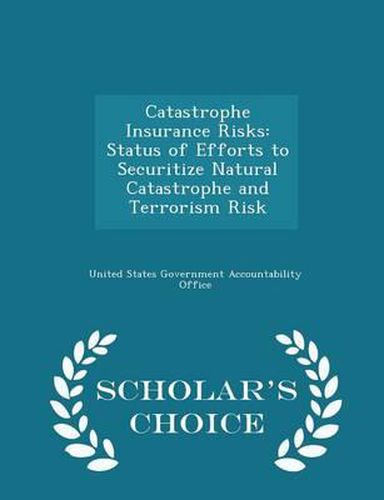 Catastrophe Insurance Risks: Status of Efforts to Securitize Natural Catastrophe and Terrorism Risk

United States Government Accountability Office

SCHOLAR'S CHOICE